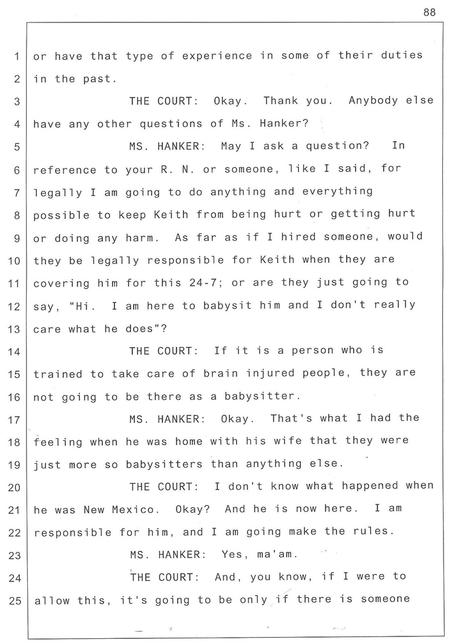 88

1 or have that type of experience in some of their duties
2 in the past.
3 THE COURT: Okay. Thank you. Anybody else
4 have any other questions of Ms. Hanker?
5 MS. HANKER: May I ask a question? In
6 reference to your R. N. or someone, like I said, for
7 legally I am going to do anything and everything
8 possible to keep Keith from being hurt or getting hurt
9 or doing any harm. As far as if I hired someone, would
10 they be legally responsible for Keith when they are
11 covering him for this 24-7; or are they just going to
12 say, "Hi. I am here to babysit him and I don't really
13 care what he does"?
14 THE COURT: If it is a person who is
15 trained to take care of brain injured people, they are
16 not going to be there as a babysitter.
17 MS. HANKER: Okay. That's what I had the
18 feeling when he was home with his wife that they were
19 just more so babysitters than anything else.
20 THE COURT: I don't know what happened when
21 he was New Mexico. Okay? And he is now here. I am
22 responsible for him, and I am going make the rules.
23 MS. HANKER: Yes, ma'am.
24 THE COURT: And, you know, if I were to
25 allow this, it's going to be only if there is someone